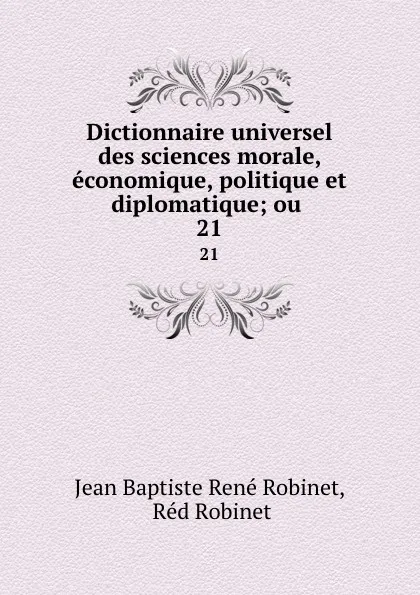 Dictionnaire universel des sciences morale, économique, politique et diplomatique; ou
21
21

Jean Baptiste René Robinet, Réd Robinet